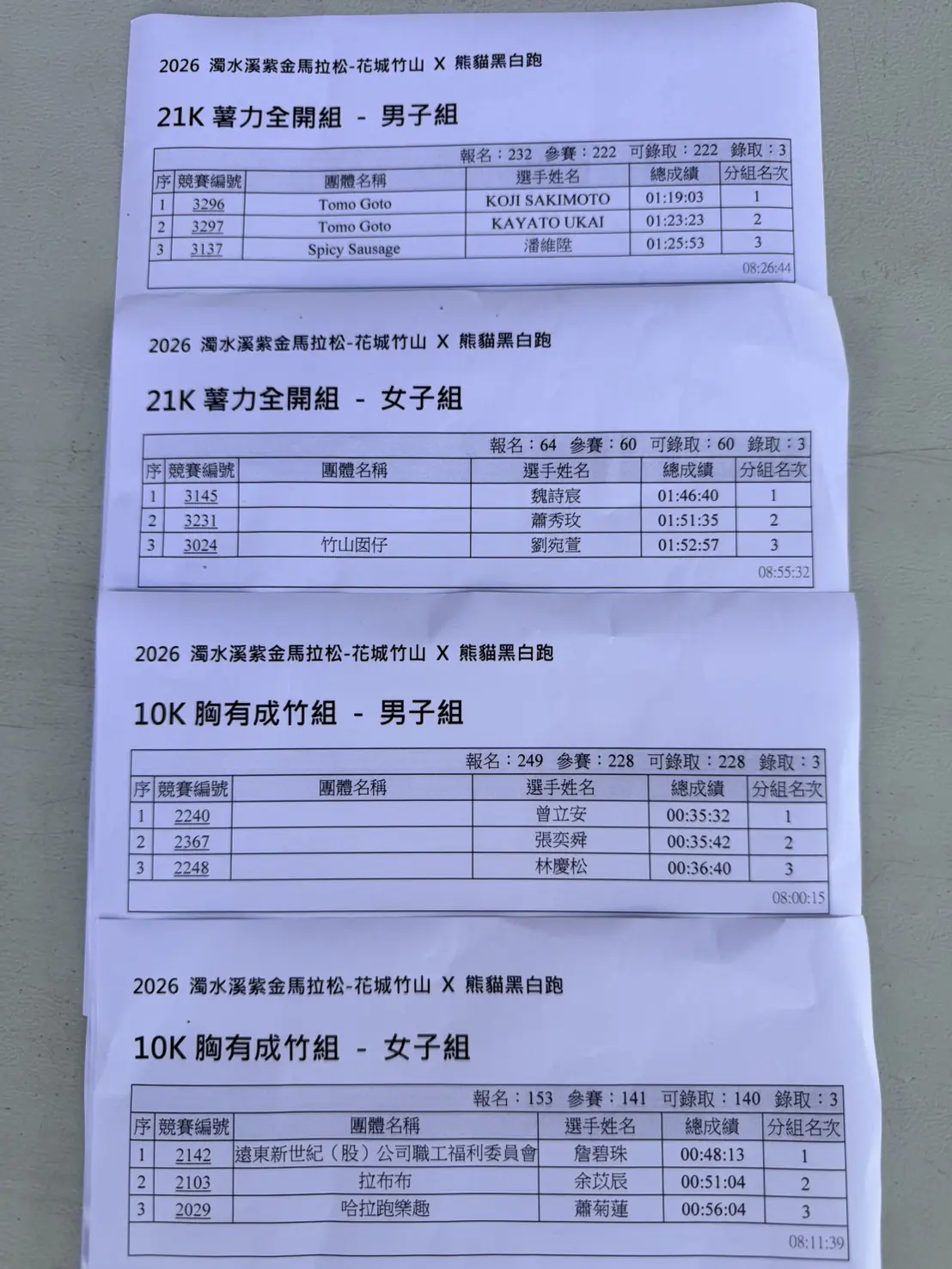 2026 濁水溪紫金馬拉松-花城竹山 X 熊貓黑白跑

21K 薯力全開組 - 男子組

報名：232 參賽：222 可錄取：222 錄取：3

| 序 | 競賽編號 | 團體名稱 | 選手姓名 | 總成績 | 分組名次 |
|---|---|---|---|---|---|
| 1 | 3296 | Tomo Goto | KOJI SAKIMOTO | 01:19:03 | 1 |
| 2 | 3297 | Tomo Goto | KAYATO UKAI | 01:23:23 | 2 |
| 3 | 3137 | Spicy Sausage | 潘維陞 | 01:25:53 | 3 |

08:26:44

2026 濁水溪紫金馬拉松-花城竹山 X 熊貓黑白跑

21K 薯力全開組 - 女子組

報名：64 參賽：60 可錄取：60 錄取：3

| 序 | 競賽編號 | 團體名稱 | 選手姓名 | 總成績 | 分組名次 |
|---|---|---|---|---|---|
| 1 | 3145 | | 魏詩宸 | 01:46:40 | 1 |
| 2 | 3231 | | 蕭秀玫 | 01:51:35 | 2 |
| 3 | 3024 | 竹山囡仔 | 劉宛萱 | 01:52:57 | 3 |

08:55:32

2026 濁水溪紫金馬拉松-花城竹山 X 熊貓黑白跑

10K 胸有成竹組 - 男子組

報名：249 參賽：228 可錄取：228 錄取：3

| 序 | 競賽編號 | 團體名稱 | 選手姓名 | 總成績 | 分組名次 |
|---|---|---|---|---|---|
| 1 | 2240 | | 曾立安 | 00:35:32 | 1 |
| 2 | 2367 | | 張奕舜 | 00:35:42 | 2 |
| 3 | 2248 | | 林慶松 | 00:36:40 | 3 |

08:00:15

2026 濁水溪紫金馬拉松-花城竹山 X 熊貓黑白跑

10K 胸有成竹組 - 女子組

報名：153 參賽：141 可錄取：140 錄取：3

| 序 | 競賽編號 | 團體名稱 | 選手姓名 | 總成績 | 分組名次 |
|---|---|---|---|---|---|
| 1 | 2142 | 遠東新世紀（股）公司職工福利委員會 | 詹碧珠 | 00:48:13 | 1 |
| 2 | 2103 | 拉布布 | 余苡辰 | 00:51:04 | 2 |
| 3 | 2029 | 哈拉跑樂趣 | 蕭菊蓮 | 00:56:04 | 3 |

08:11:39